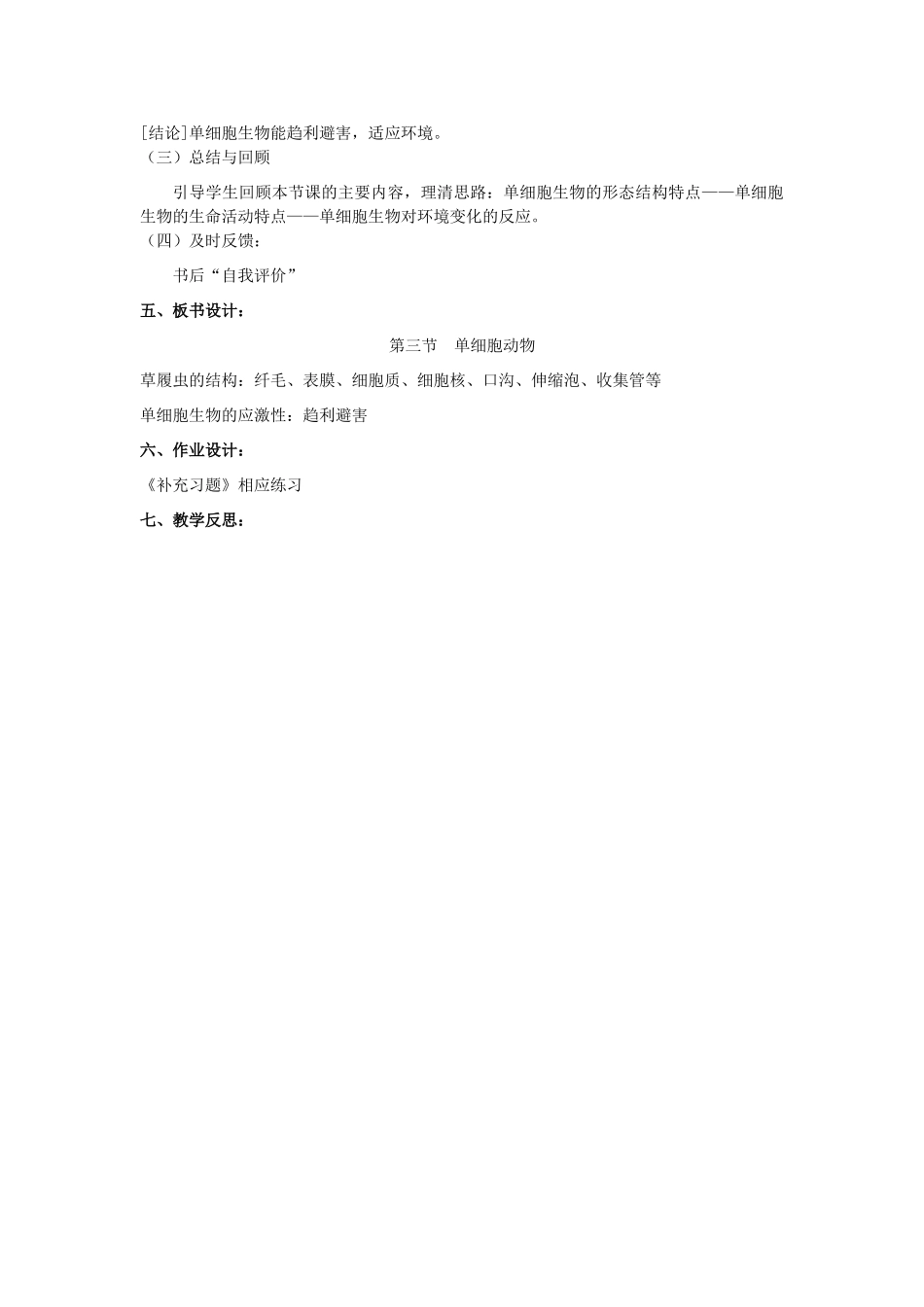 [结论]单细胞生物能趋利避害，适应环境。
（三）总结与回顾

引导学生回顾本节课的主要内容，理清思路：单细胞生物的形态结构特点——单细胞生物的生命活动特点——单细胞生物对环境变化的反应。
（四）及时反馈：

书后“自我评价”

五、板书设计：

第三节 单细胞动物

草履虫的结构：纤毛、表膜、细胞质、细胞核、口沟、伸缩泡、收集管等

单细胞生物的应激性：趋利避害

六、作业设计：

《补充习题》相应练习

七、教学反思：